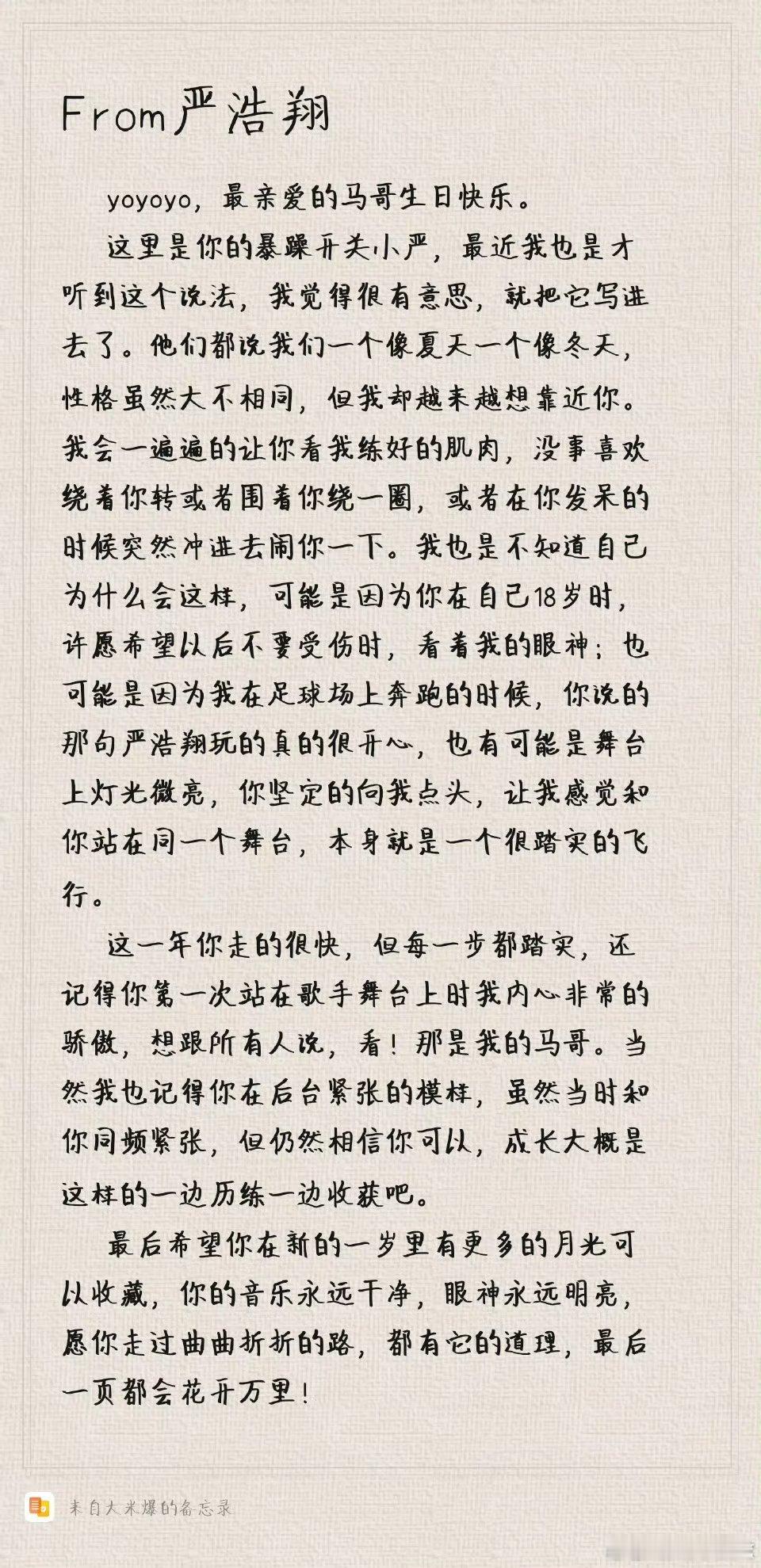 From严浩翔

yoyoyo，最亲爱的马哥生日快乐。

这里是你的暴躁开关小严，最近我也是才听到这个说法，我觉得很有意思，就把它写进去了。他们都说我们一个像夏天一个像冬天，性格虽然大不相同，但我却越来越想靠近你。我会一遍遍的让你看我练好的肌肉，没事喜欢绕着你转或者围着你绕一圈，或者在你发呆的时候突然冲进去闹你一下。我也是不知道自己为什么会这样，可能是因为你在自己18岁时，许愿希望以后不要受伤时，看着我的眼神；也可能是因为我在足球场上奔跑的时候，你说的那句严浩翔玩的真的很开心，也有可能是舞台上灯光微亮，你坚定的向我点头，让我感觉和你站在同一个舞台，本身就是一个很踏实的飞行。

这一年你走的很快，但每一步都踏实，还记得你第一次站在歌手舞台上时我内心非常的骄傲，想跟所有人说，看！那是我的马哥。当然我也记得你在后台紧张的模样，虽然当时和你同频紧张，但仍然相信你可以，成长大概是这样的一边历练一边收获吧。

最后希望你在新的一岁里有更多的月光可以收藏，你的音乐永远干净，眼神永远明亮，愿你走过曲曲折折的路，都有它的道理，最后一页都会花开万里！

来自大米爆的备忘录